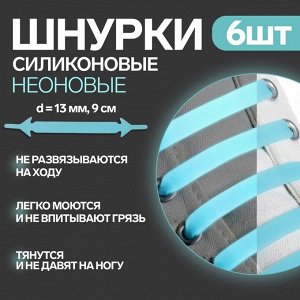 ШНУРКИ 6ШТ

СИЛИКОНОВЫЕ
НЕОНОВЫЕ

d = 13 мм, 9 см

НЕ РАЗВЯЗЫВАЮТСЯ НА ХОДУ

ЛЕГКО МОЮТСЯ И НЕ ВПИТЫВАЮТ ГРЯЗЬ

ТЯНУТСЯ И НЕ ДАВЯТ НА НОГУ